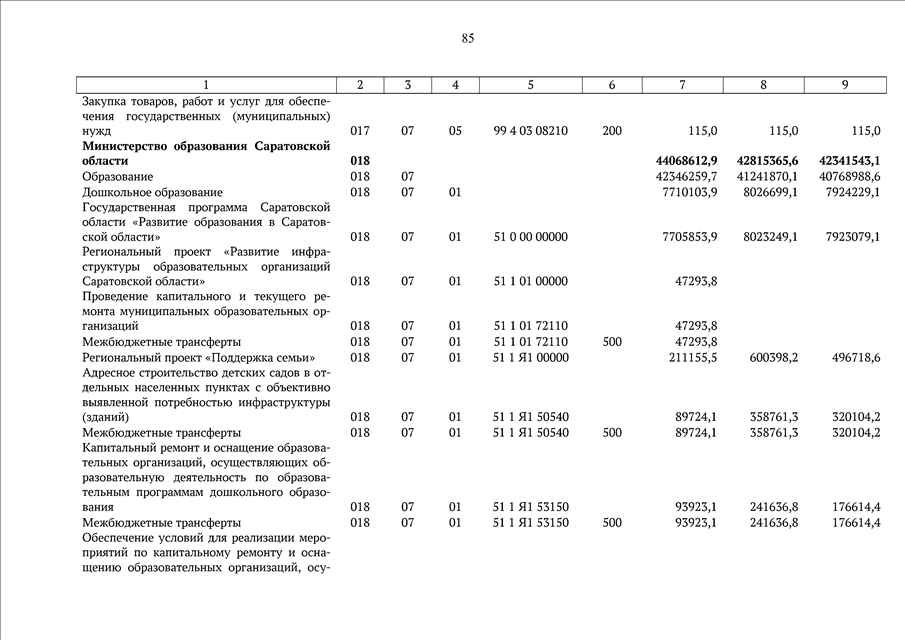 85

| 1 | 2 | 3 | 4 | 5 | 6 | 7 | 8 | 9 |
|---|---|---|---|---|---|---|---|---|
| Закупка товаров, работ и услуг для обеспечения государственных (муниципальных) нужд | 017 | 07 | 05 | 99 4 03 08210 | 200 | 115,0 | 115,0 | 115,0 |
| **Министерство образования Саратовской области** | **018** | | | | | **44068612,9** | **42815365,6** | **42341543,1** |
| Образование | 018 | 07 | | | | 42346259,7 | 41241870,1 | 40768988,6 |
| Дошкольное образование | 018 | 07 | 01 | | | 7710103,9 | 8026699,1 | 7924229,1 |
| Государственная программа Саратовской области «Развитие образования в Саратовской области» | 018 | 07 | 01 | 51 0 00 00000 | | 7705853,9 | 8023249,1 | 7923079,1 |
| Региональный проект «Развитие инфраструктуры образовательных организаций Саратовской области» | 018 | 07 | 01 | 51 1 01 00000 | | 47293,8 | | |
| Проведение капитального и текущего ремонта муниципальных образовательных организаций | 018 | 07 | 01 | 51 1 01 72110 | | 47293,8 | | |
| Межбюджетные трансферты | 018 | 07 | 01 | 51 1 01 72110 | 500 | 47293,8 | | |
| Региональный проект «Поддержка семьи» | 018 | 07 | 01 | 51 1 Я1 00000 | | 211155,5 | 600398,2 | 496718,6 |
| Адресное строительство детских садов в отдельных населенных пунктах с объективно выявленной потребностью инфраструктуры (зданий) | 018 | 07 | 01 | 51 1 Я1 50540 | | 89724,1 | 358761,3 | 320104,2 |
| Межбюджетные трансферты | 018 | 07 | 01 | 51 1 Я1 50540 | 500 | 89724,1 | 358761,3 | 320104,2 |
| Капитальный ремонт и оснащение образовательных организаций, осуществляющих образовательную деятельность по образовательным программам дошкольного образования | 018 | 07 | 01 | 51 1 Я1 53150 | | 93923,1 | 241636,8 | 176614,4 |
| Межбюджетные трансферты | 018 | 07 | 01 | 51 1 Я1 53150 | 500 | 93923,1 | 241636,8 | 176614,4 |
| Обеспечение условий для реализации мероприятий по капитальному ремонту и оснащению образовательных организаций, осу- | | | | | | | | |